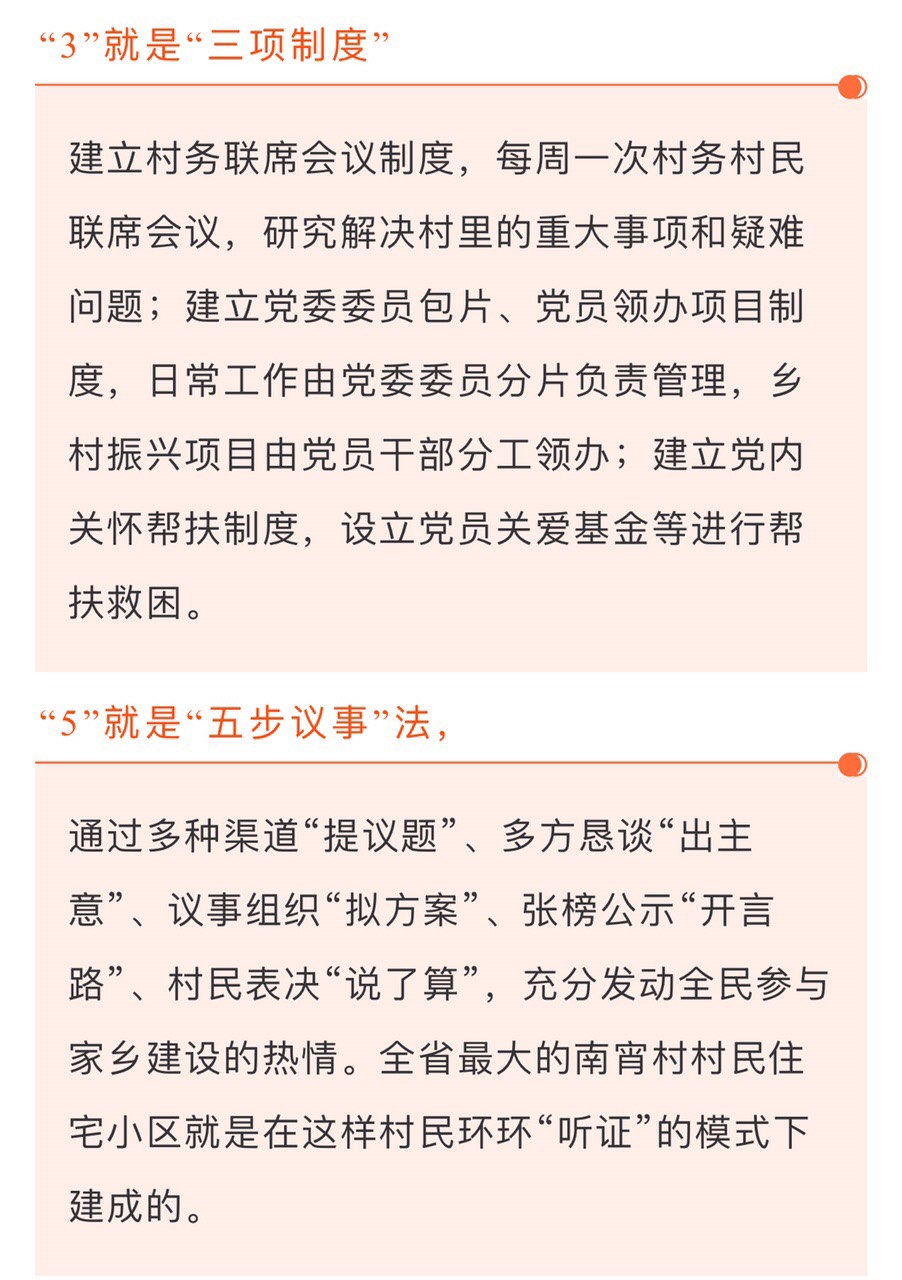 “3”就是“三项制度”

建立村务联席会议制度，每周一次村务村民联席会议，研究解决村里的重大事项和疑难问题；建立党委委员包片、党员领办项目制度，日常工作由党委委员分片负责管理，乡村振兴项目由党员干部分工领办；建立党内关怀帮扶制度，设立党员关爱基金等进行帮扶救困。

“5”就是“五步议事”法，

通过多种渠道“提议题”、多方恳谈“出主意”、议事组织“拟方案”、张榜公示“开言路”、村民表决“说了算”，充分发动全民参与家乡建设的热情。全省最大的南宵村村民住宅小区就是在这样村民环环“听证”的模式下建成的。